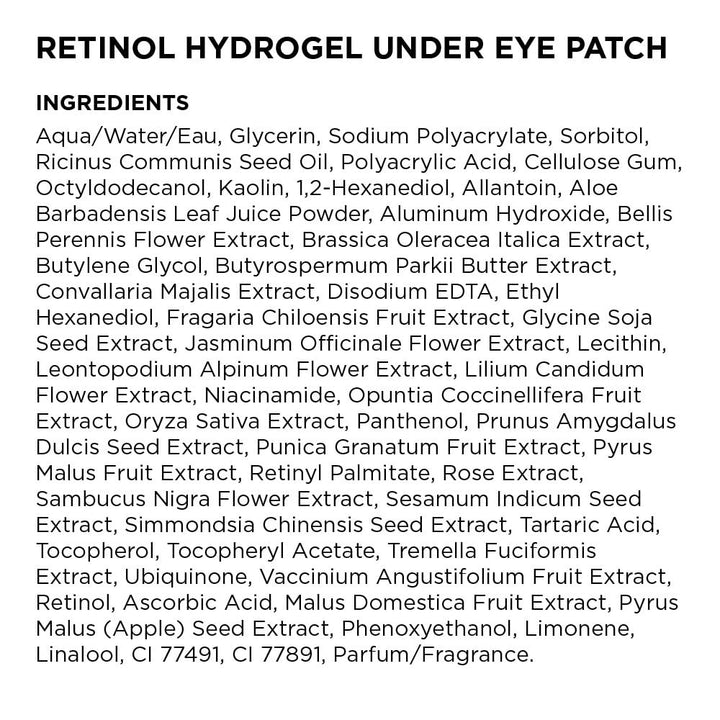 RETINOL HYDROGEL UNDER EYE PATCH

INGREDIENTS

Aqua/Water/Eau, Glycerin, Sodium Polyacrylate, Sorbitol, Ricinus Communis Seed Oil, Polyacrylic Acid, Cellulose Gum, Octyldodecanol, Kaolin, 1,2-Hexanediol, Allantoin, Aloe Barbadensis Leaf Juice Powder, Aluminum Hydroxide, Bellis Perennis Flower Extract, Brassica Oleracea Italica Extract, Butylene Glycol, Butyrospermum Parkii Butter Extract, Convallaria Majalis Extract, Disodium EDTA, Ethyl Hexanediol, Fragaria Chiloensis Fruit Extract, Glycine Soja Seed Extract, Jasminum Officinale Flower Extract, Lecithin, Leontopodium Alpinum Flower Extract, Lilium Candidum Flower Extract, Niacinamide, Opuntia Coccinellifera Fruit Extract, Oryza Sativa Extract, Panthenol, Prunus Amygdalus Dulcis Seed Extract, Punica Granatum Fruit Extract, Pyrus Malus Fruit Extract, Retinyl Palmitate, Rose Extract, Sambucus Nigra Flower Extract, Sesamum Indicum Seed Extract, Simmondsia Chinensis Seed Extract, Tartaric Acid, Tocopherol, Tocopheryl Acetate, Tremella Fuciformis Extract, Ubiquinone, Vaccinium Angustifolium Fruit Extract, Retinol, Ascorbic Acid, Malus Domestica Fruit Extract, Pyrus Malus (Apple) Seed Extract, Phenoxyethanol, Limonene, Linalool, CI 77491, CI 77891, Parfum/Fragrance.